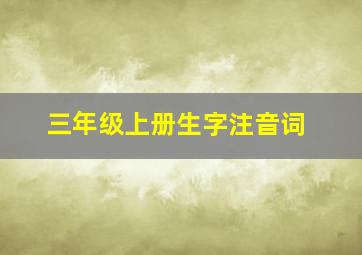 三年级上册生字注音词